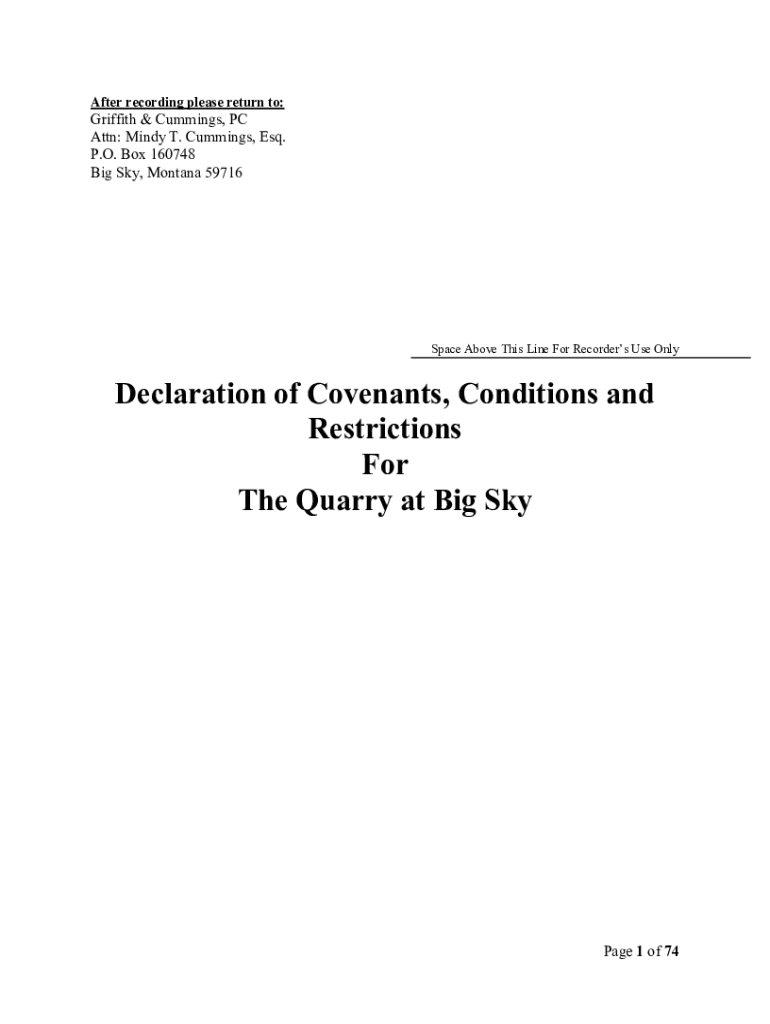 After recording please return to:
Griffith & Cummings, PC
Attn: Mindy T. Cummings, Esq.
P.O. Box 160748
Big Sky, Montana 59716

Space Above This Line For Recorder's Use Only

Declaration of Covenants, Conditions and Restrictions
For
The Quarry at Big Sky

Page 1 of 74